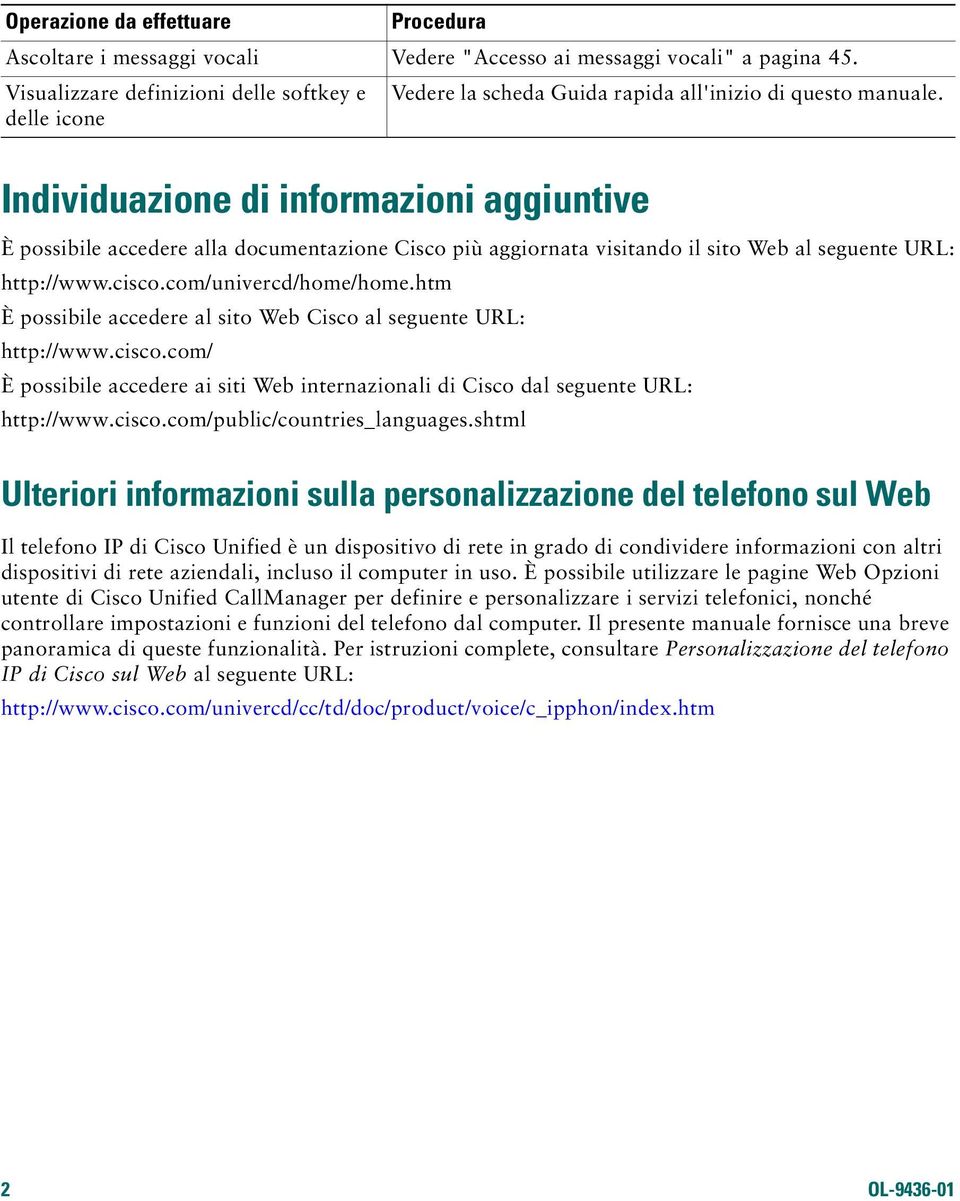 | Operazione da effettuare | Procedura |
|---|---|
| Ascoltare i messaggi vocali | Vedere "Accesso ai messaggi vocali" a pagina 45. |
| Visualizzare definizioni delle softkey e delle icone | Vedere la scheda Guida rapida all'inizio di questo manuale. |

Individuazione di informazioni aggiuntive

È possibile accedere alla documentazione Cisco più aggiornata visitando il sito Web al seguente URL:

http://www.cisco.com/univercd/home/home.htm

È possibile accedere al sito Web Cisco al seguente URL:

http://www.cisco.com/

È possibile accedere ai siti Web internazionali di Cisco dal seguente URL:

http://www.cisco.com/public/countries_languages.shtml

Ulteriori informazioni sulla personalizzazione del telefono sul Web

Il telefono IP di Cisco Unified è un dispositivo di rete in grado di condividere informazioni con altri dispositivi di rete aziendali, incluso il computer in uso. È possibile utilizzare le pagine Web Opzioni utente di Cisco Unified CallManager per definire e personalizzare i servizi telefonici, nonché controllare impostazioni e funzioni del telefono dal computer. Il presente manuale fornisce una breve panoramica di queste funzionalità. Per istruzioni complete, consultare Personalizzazione del telefono IP di Cisco sul Web al seguente URL:

http://www.cisco.com/univercd/cc/td/doc/product/voice/c_ipphon/index.htm

2

OL-9436-01